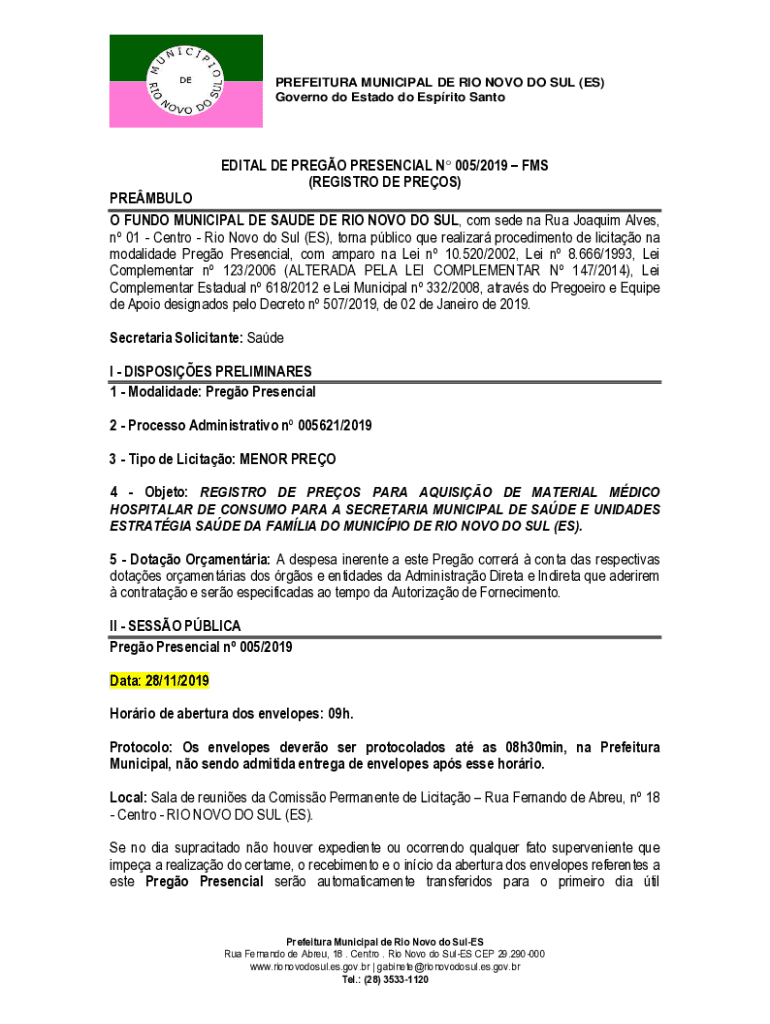 MUNICÍPIO DE RIO NOVO DO SUL

PREFEITURA MUNICIPAL DE RIO NOVO DO SUL (ES)
Governo do Estado do Espírito Santo

EDITAL DE PREGÃO PRESENCIAL N° 005/2019 – FMS
(REGISTRO DE PREÇOS)

PREÂMBULO

O FUNDO MUNICIPAL DE SAUDE DE RIO NOVO DO SUL, com sede na Rua Joaquim Alves, nº 01 - Centro - Rio Novo do Sul (ES), torna público que realizará procedimento de licitação na modalidade Pregão Presencial, com amparo na Lei nº 10.520/2002, Lei nº 8.666/1993, Lei Complementar nº 123/2006 (ALTERADA PELA LEI COMPLEMENTAR Nº 147/2014), Lei Complementar Estadual nº 618/2012 e Lei Municipal nº 332/2008, através do Pregoeiro e Equipe de Apoio designados pelo Decreto nº 507/2019, de 02 de Janeiro de 2019.

Secretaria Solicitante: Saúde

I - DISPOSIÇÕES PRELIMINARES

1 - Modalidade: Pregão Presencial

2 - Processo Administrativo nº 005621/2019

3 - Tipo de Licitação: MENOR PREÇO

4 - Objeto: REGISTRO DE PREÇOS PARA AQUISIÇÃO DE MATERIAL MÉDICO HOSPITALAR DE CONSUMO PARA A SECRETARIA MUNICIPAL DE SAÚDE E UNIDADES ESTRATÉGIA SAÚDE DA FAMÍLIA DO MUNICÍPIO DE RIO NOVO DO SUL (ES).

5 - Dotação Orçamentária: A despesa inerente a este Pregão correrá à conta das respectivas dotações orçamentárias dos órgãos e entidades da Administração Direta e Indireta que aderirem à contratação e serão especificadas ao tempo da Autorização de Fornecimento.

II - SESSÃO PÚBLICA

Pregão Presencial nº 005/2019

Data: 28/11/2019

Horário de abertura dos envelopes: 09h.

Protocolo: Os envelopes deverão ser protocolados até as 08h30min, na Prefeitura Municipal, não sendo admitida entrega de envelopes após esse horário.

Local: Sala de reuniões da Comissão Permanente de Licitação – Rua Fernando de Abreu, nº 18 - Centro - RIO NOVO DO SUL (ES).

Se no dia supracitado não houver expediente ou ocorrendo qualquer fato superveniente que impeça a realização do certame, o recebimento e o início da abertura dos envelopes referentes a este Pregão Presencial serão automaticamente transferidos para o primeiro dia útil

Prefeitura Municipal de Rio Novo do Sul-ES
Rua Fernando de Abreu, 18 . Centro . Rio Novo do Sul-ES CEP 29.290-000
www.rionovodosul.es.gov.br | gabinete@rionovodosul.es.gov.br
Tel.: (28) 3533-1120